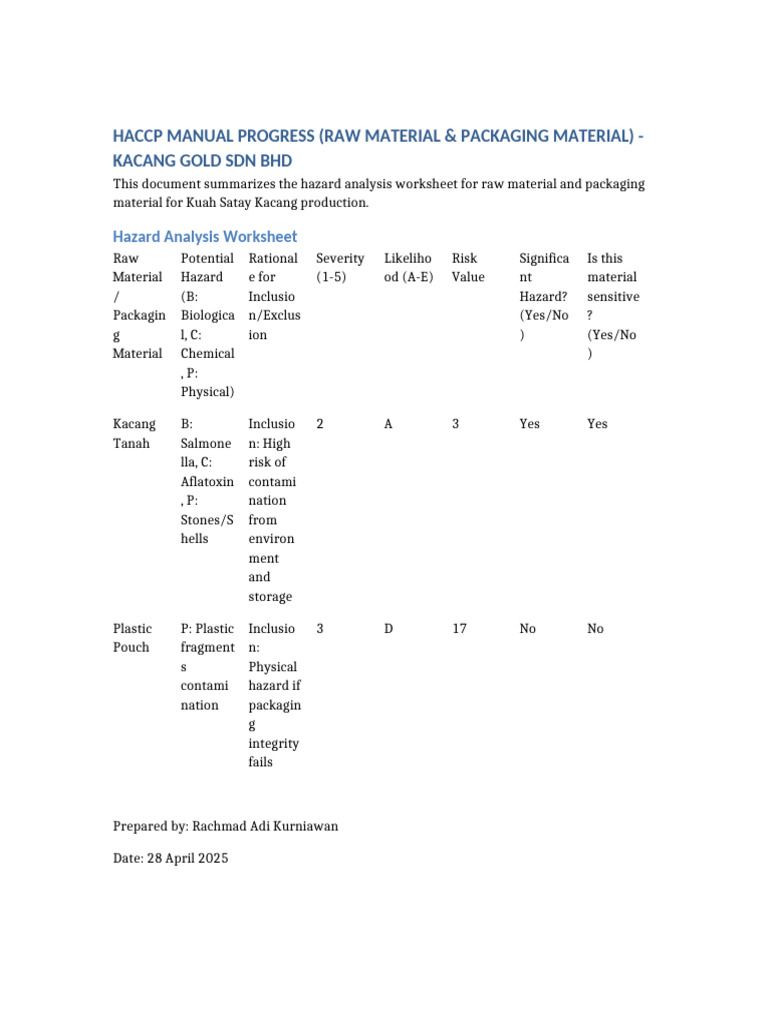 HACCP MANUAL PROGRESS (RAW MATERIAL & PACKAGING MATERIAL) - KACANG GOLD SDN BHD

This document summarizes the hazard analysis worksheet for raw material and packaging material for Kuah Satay Kacang production.

Hazard Analysis Worksheet

| Raw Material / Packaging Material | Potential Hazard (B: Biological, C: Chemical, P: Physical) | Rationale for Inclusion/Exclusion | Severity (1-5) | Likelihood (A-E) | Risk Value | Significant Hazard? (Yes/No) | Is this material sensitive? (Yes/No) |
|---|---|---|---|---|---|---|---|
| Kacang Tanah | B: Salmonella, C: Aflatoxin, P: Stones/Shells | Inclusion: High risk of contamination from environment and storage | 2 | A | 3 | Yes | Yes |
| Plastic Pouch | P: Plastic fragments contamination | Inclusion: Physical hazard if packaging integrity fails | 3 | D | 17 | No | No |

Prepared by: Rachmad Adi Kurniawan

Date: 28 April 2025